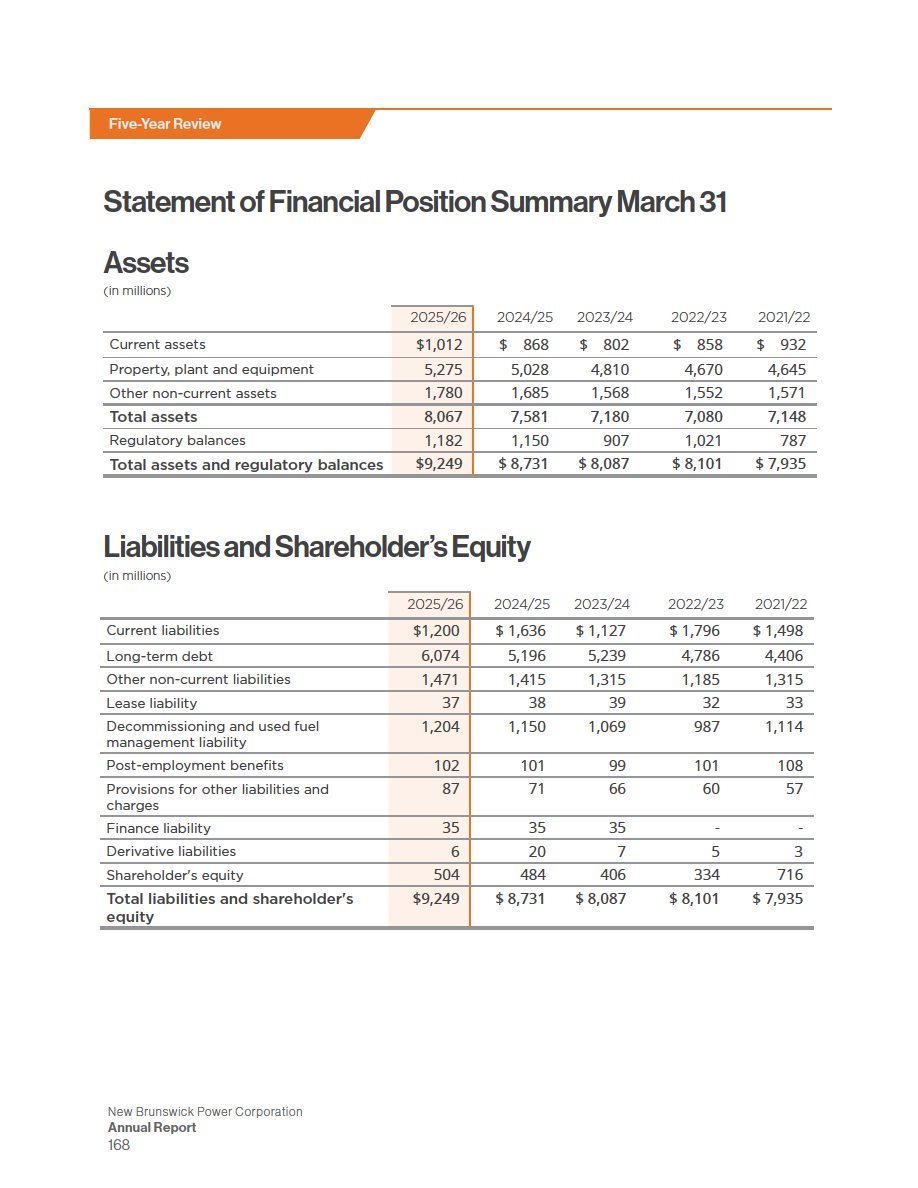 Five-Year Review

Statement of Financial Position Summary March 31

Assets
(in millions)

| | 2025/26 | 2024/25 | 2023/24 | 2022/23 | 2021/22 |
|---|---|---|---|---|---|
| Current assets | $1,012 | $ 868 | $ 802 | $ 858 | $ 932 |
| Property, plant and equipment | 5,275 | 5,028 | 4,810 | 4,670 | 4,645 |
| Other non-current assets | 1,780 | 1,685 | 1,568 | 1,552 | 1,571 |
| Total assets | 8,067 | 7,581 | 7,180 | 7,080 | 7,148 |
| Regulatory balances | 1,182 | 1,150 | 907 | 1,021 | 787 |
| Total assets and regulatory balances | $9,249 | $ 8,731 | $ 8,087 | $ 8,101 | $ 7,935 |

Liabilities and Shareholder's Equity
(in millions)

| | 2025/26 | 2024/25 | 2023/24 | 2022/23 | 2021/22 |
|---|---|---|---|---|---|
| Current liabilities | $1,200 | $ 1,636 | $ 1,127 | $ 1,796 | $ 1,498 |
| Long-term debt | 6,074 | 5,196 | 5,239 | 4,786 | 4,406 |
| Other non-current liabilities | 1,471 | 1,415 | 1,315 | 1,185 | 1,315 |
| Lease liability | 37 | 38 | 39 | 32 | 33 |
| Decommissioning and used fuel management liability | 1,204 | 1,150 | 1,069 | 987 | 1,114 |
| Post-employment benefits | 102 | 101 | 99 | 101 | 108 |
| Provisions for other liabilities and charges | 87 | 71 | 66 | 60 | 57 |
| Finance liability | 35 | 35 | 35 | - | - |
| Derivative liabilities | 6 | 20 | 7 | 5 | 3 |
| Shareholder's equity | 504 | 484 | 406 | 334 | 716 |
| Total liabilities and shareholder's equity | $9,249 | $ 8,731 | $ 8,087 | $ 8,101 | $ 7,935 |

New Brunswick Power Corporation
Annual Report
168